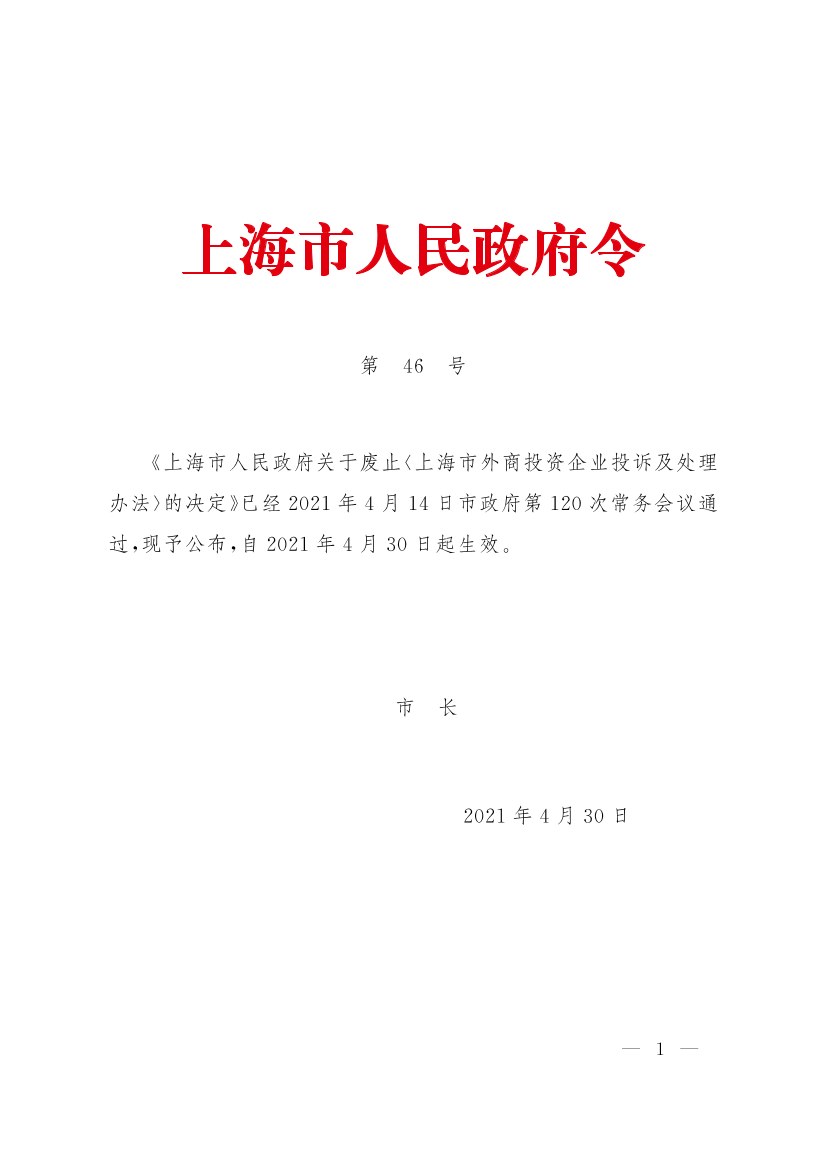 上海市人民政府令

第 46 号

《上海市人民政府关于废止〈上海市外商投资企业投诉及处理办法〉的决定》已经2021年4月14日市政府第120次常务会议通过,现予公布,自2021年4月30日起生效。

市 长

2021年4月30日

— 1 —